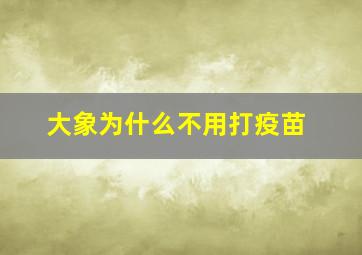 大象为什么不用打疫苗